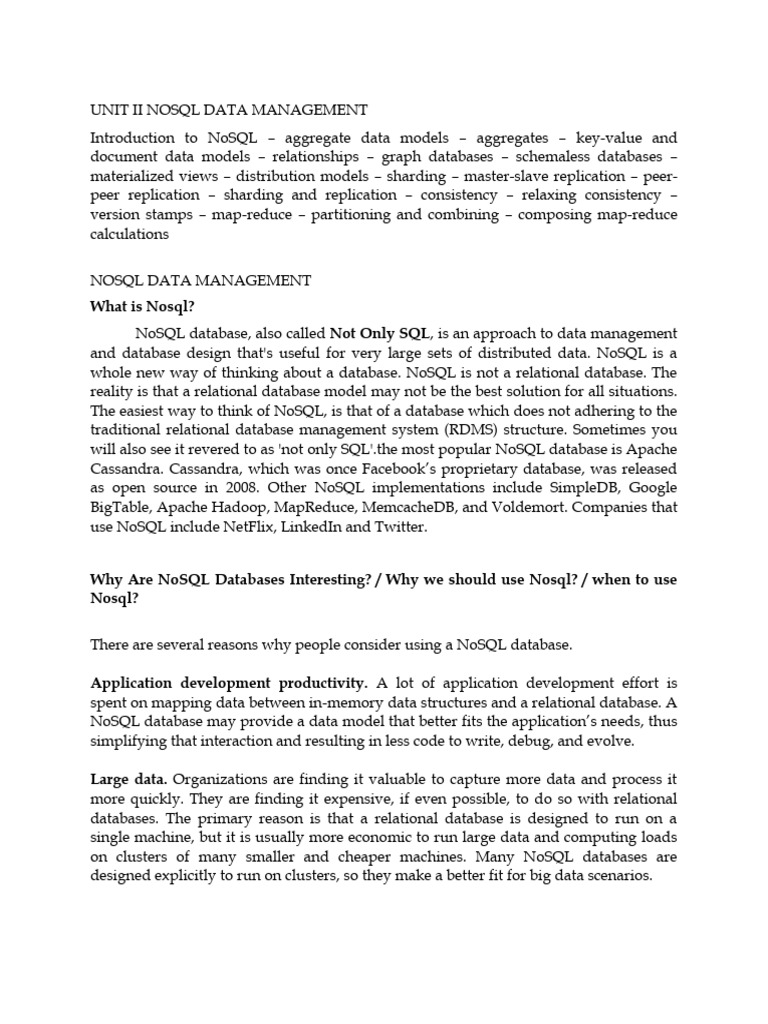 UNIT II NOSQL DATA MANAGEMENT

Introduction to NoSQL – aggregate data models – aggregates – key-value and document data models – relationships – graph databases – schemaless databases – materialized views – distribution models – sharding – master-slave replication – peer-peer replication – sharding and replication – consistency – relaxing consistency – version stamps – map-reduce – partitioning and combining – composing map-reduce calculations

NOSQL DATA MANAGEMENT

What is Nosql?

NoSQL database, also called Not Only SQL, is an approach to data management and database design that's useful for very large sets of distributed data. NoSQL is a whole new way of thinking about a database. NoSQL is not a relational database. The reality is that a relational database model may not be the best solution for all situations. The easiest way to think of NoSQL, is that of a database which does not adhering to the traditional relational database management system (RDMS) structure. Sometimes you will also see it revered to as 'not only SQL'.the most popular NoSQL database is Apache Cassandra. Cassandra, which was once Facebook's proprietary database, was released as open source in 2008. Other NoSQL implementations include SimpleDB, Google BigTable, Apache Hadoop, MapReduce, MemcacheDB, and Voldemort. Companies that use NoSQL include NetFlix, LinkedIn and Twitter.

Why Are NoSQL Databases Interesting? / Why we should use Nosql? / when to use Nosql?

There are several reasons why people consider using a NoSQL database.

Application development productivity. A lot of application development effort is spent on mapping data between in-memory data structures and a relational database. A NoSQL database may provide a data model that better fits the application's needs, thus simplifying that interaction and resulting in less code to write, debug, and evolve.

Large data. Organizations are finding it valuable to capture more data and process it more quickly. They are finding it expensive, if even possible, to do so with relational databases. The primary reason is that a relational database is designed to run on a single machine, but it is usually more economic to run large data and computing loads on clusters of many smaller and cheaper machines. Many NoSQL databases are designed explicitly to run on clusters, so they make a better fit for big data scenarios.